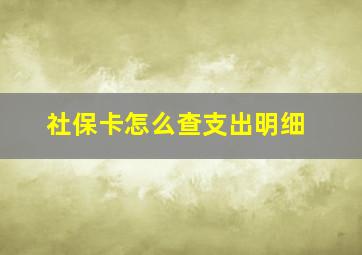 社保卡怎么查支出明细